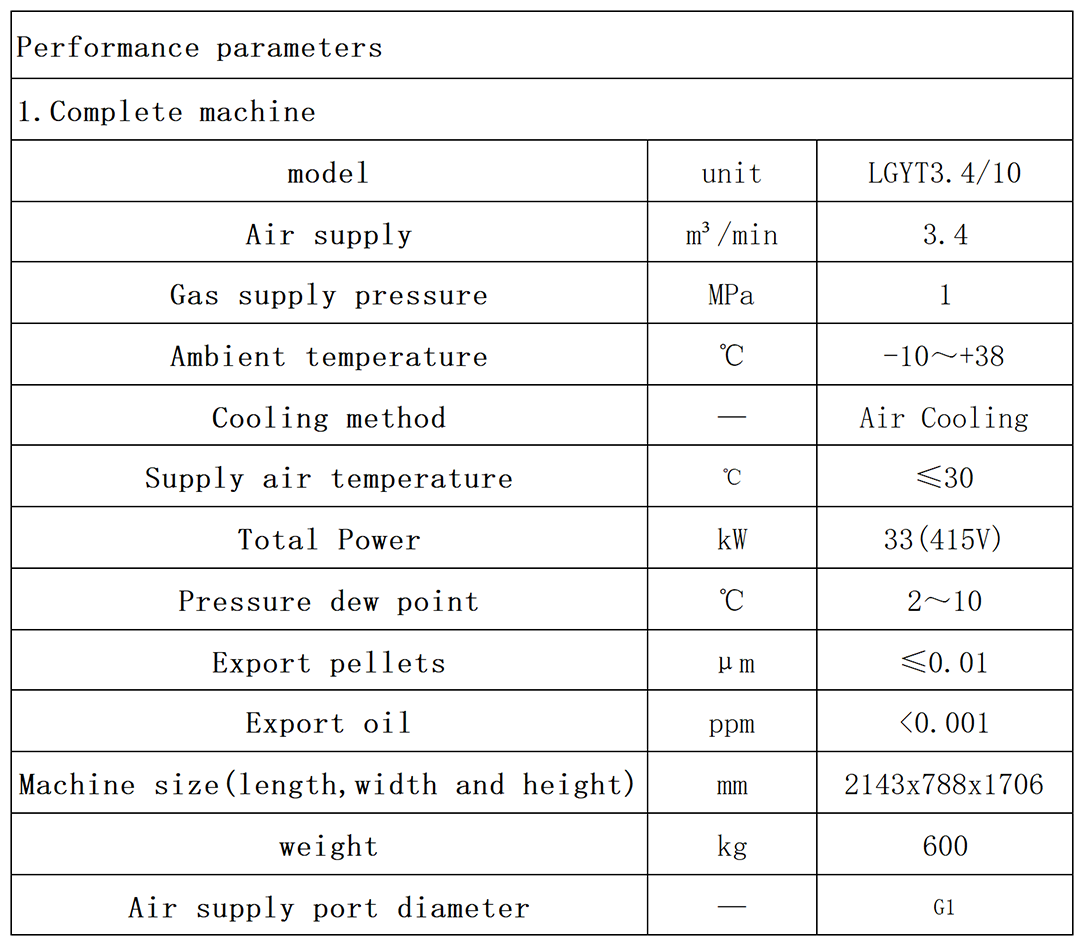 Performance parameters

1.Complete machine

| model | unit | LGYT3.4/10 |
|---|---|---|
| Air supply | $m^3$/min | 3.4 |
| Gas supply pressure | MPa | 1 |
| Ambient temperature | ℃ | -10～+38 |
| Cooling method | — | Air Cooling |
| Supply air temperature | ℃ | ≤30 |
| Total Power | kW | 33(415V) |
| Pressure dew point | ℃ | 2～10 |
| Export pellets | μm | ≤0.01 |
| Export oil | ppm | <0.001 |
| Machine size(length,width and height) | mm | 2143x788x1706 |
| weight | kg | 600 |
| Air supply port diameter | — | G1 |